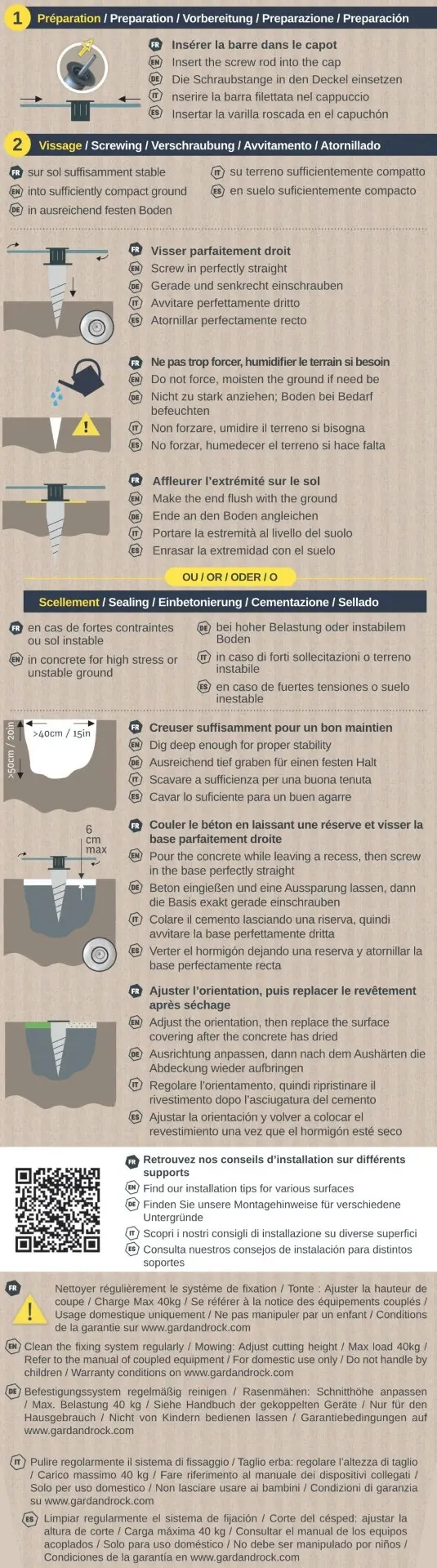 1 Préparation / Preparation / Vorbereitung / Preparazione / Preparación

FR Insérer la barre dans le capot
EN Insert the screw rod into the cap
DE Die Schraubstange in den Deckel einsetzen
IT nserire la barra filettata nel cappuccio
ES Insertar la varilla roscada en el capuchón

2 Vissage / Screwing / Verschraubung / Avvitamento / Atornillado

FR sur sol suffisamment stable
EN into sufficiently compact ground
DE in ausreichend festen Boden
IT su terreno sufficientemente compatto
ES en suelo suficientemente compacto

FR Visser parfaitement droit
EN Screw in perfectly straight
DE Gerade und senkrecht einschrauben
IT Avvitare perfettamente dritto
ES Atornillar perfectamente recto

FR Ne pas trop forcer, humidifier le terrain si besoin
EN Do not force, moisten the ground if need be
DE Nicht zu stark anziehen; Boden bei Bedarf befeuchten
IT Non forzare, umidire il terreno si bisogna
ES No forzar, humedecer el terreno si hace falta

FR Affleurer l'extrémité sur le sol
EN Make the end flush with the ground
DE Ende an den Boden angleichen
IT Portare la estremità al livello del suolo
ES Enrasar la extremidad con el suelo

OU / OR / ODER / O

Scellement / Sealing / Einbetonierung / Cementazione / Sellado

FR en cas de fortes contraintes ou sol instable
EN in concrete for high stress or unstable ground
DE bei hoher Belastung oder instabilem Boden
IT in caso di forti sollecitazioni o terreno instabile
ES en caso de fuertes tensiones o suelo inestable

>40cm / 15in
>50cm / 20in

FR Creuser suffisamment pour un bon maintien
EN Dig deep enough for proper stability
DE Ausreichend tief graben für einen festen Halt
IT Scavare a sufficienza per una buona tenuta
ES Cavar lo suficiente para un buen agarre

6 cm max

FR Couler le béton en laissant une réserve et visser la base parfaitement droite
EN Pour the concrete while leaving a recess, then screw in the base perfectly straight
DE Beton eingießen und eine Aussparung lassen, dann die Basis exakt gerade einschrauben
IT Colare il cemento lasciando una riserva, quindi avvitare la base perfettamente dritta
ES Verter el hormigón dejando una reserva y atornillar la base perfectamente recta

FR Ajuster l'orientation, puis replacer le revêtement après séchage
EN Adjust the orientation, then replace the surface covering after the concrete has dried
DE Ausrichtung anpassen, dann nach dem Aushärten die Abdeckung wieder aufbringen
IT Regolare l'orientamento, quindi ripristinare il rivestimento dopo l'asciugatura del cemento
ES Ajustar la orientación y volver a colocar el revestimiento una vez que el hormigón esté seco

FR Retrouvez nos conseils d'installation sur différents supports
EN Find our installation tips for various surfaces
DE Finden Sie unsere Montagehinweise für verschiedene Untergründe
IT Scopri i nostri consigli di installazione su diverse superfici
ES Consulta nuestros consejos de instalación para distintos soportes

FR Nettoyer régulièrement le système de fixation / Tonte : Ajuster la hauteur de coupe / Charge Max 40kg / Se référer à la notice des équipements couplés / Usage domestique uniquement / Ne pas manipuler par un enfant / Conditions de la garantie sur www.gardandrock.com

EN Clean the fixing system regularly / Mowing: Adjust cutting height / Max load 40kg / Refer to the manual of coupled equipment / For domestic use only / Do not handle by children / Warranty conditions on www.gardandrock.com

DE Befestigungssystem regelmäßig reinigen / Rasenmähen: Schnitthöhe anpassen / Max. Belastung 40 kg / Siehe Handbuch der gekoppelten Geräte / Nur für den Hausgebrauch / Nicht von Kindern bedienen lassen / Garantiebedingungen auf www.gardandrock.com

IT Pulire regolarmente il sistema di fissaggio / Taglio erba: regolare l'altezza di taglio / Carico massimo 40 kg / Fare riferimento al manuale dei dispositivi collegati / Solo per uso domestico / Non lasciare usare ai bambini / Condizioni di garanzia su www.gardandrock.com

ES Limpiar regularmente el sistema de fijación / Corte del césped: ajustar la altura de corte / Carga máxima 40 kg / Consultar el manual de los equipos acoplados / Solo para uso doméstico / No debe ser manipulado por niños / Condiciones de la garantía en www.gardandrock.com